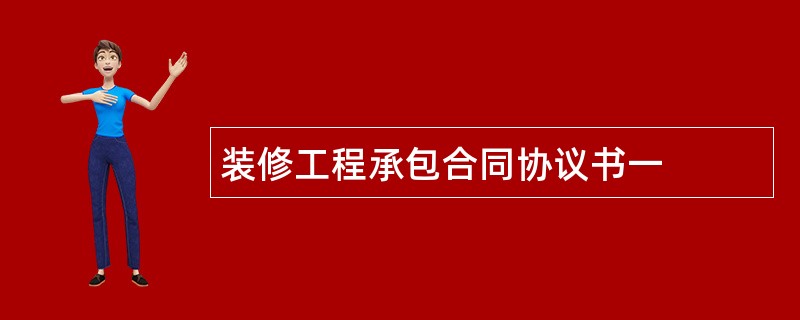 装修工程承包合同协议书一